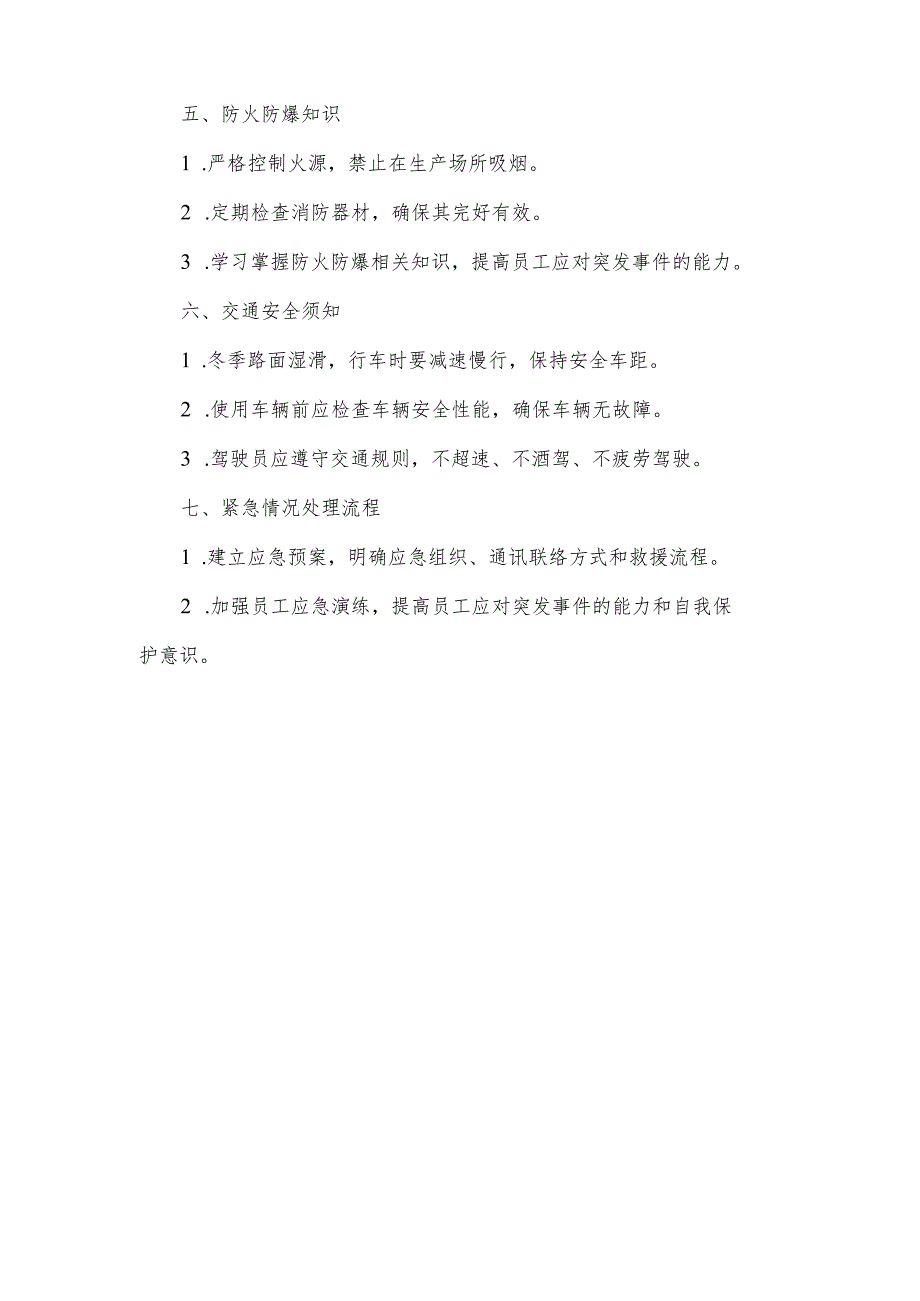 五、防火防爆知识

1 .严格控制火源，禁止在生产场所吸烟。

2 .定期检查消防器材，确保其完好有效。

3 .学习掌握防火防爆相关知识，提高员工应对突发事件的能力。

六、交通安全须知

1 .冬季路面湿滑，行车时要减速慢行，保持安全车距。

2 .使用车辆前应检查车辆安全性能，确保车辆无故障。

3 .驾驶员应遵守交通规则，不超速、不酒驾、不疲劳驾驶。

七、紧急情况处理流程

1 .建立应急预案，明确应急组织、通讯联络方式和救援流程。

2 .加强员工应急演练，提高员工应对突发事件的能力和自我保护意识。